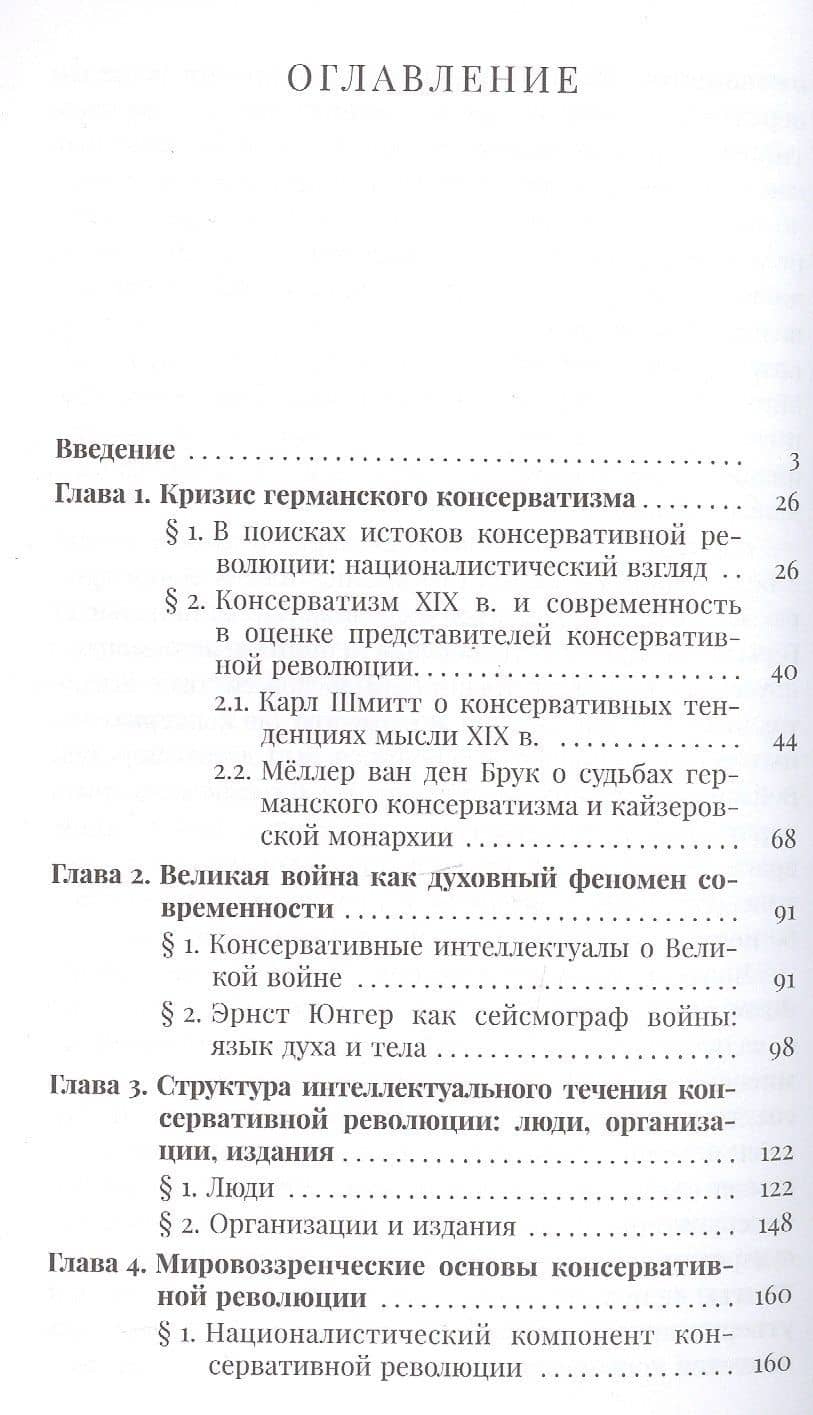 ОГЛАВЛЕНИЕ

Введение 3

Глава 1. Кризис германского консерватизма 26

§ 1. В поисках истоков консервативной революции: националистический взгляд 26

§ 2. Консерватизм XIX в. и современность в оценке представителей консервативной революции 40

2.1. Карл Шмитт о консервативных тенденциях мысли XIX в. 44

2.2. Мёллер ван ден Брук о судьбах германского консерватизма и кайзеровской монархии 68

Глава 2. Великая война как духовный феномен современности 91

§ 1. Консервативные интеллектуалы о Великой войне 91

§ 2. Эрнст Юнгер как сейсмограф войны: язык духа и тела 98

Глава 3. Структура интеллектуального течения консервативной революции: люди, организации, издания 122

§ 1. Люди 122

§ 2. Организации и издания 148

Глава 4. Мировоззренческие основы консервативной революции 160

§ 1. Националистический компонент консервативной революции 160